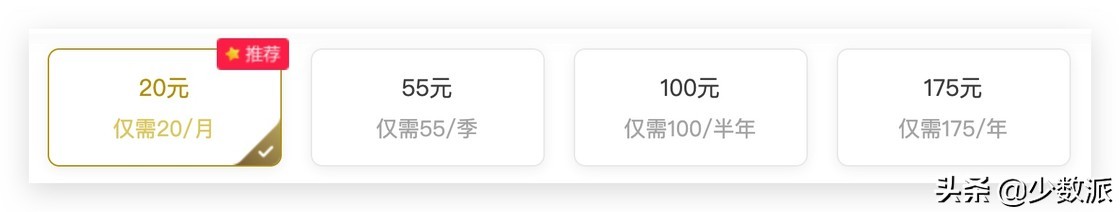 推荐

20元
仅需20/月

55元
仅需55/季

100元
仅需100/半年

175元
仅需175/年

头条 @少数派